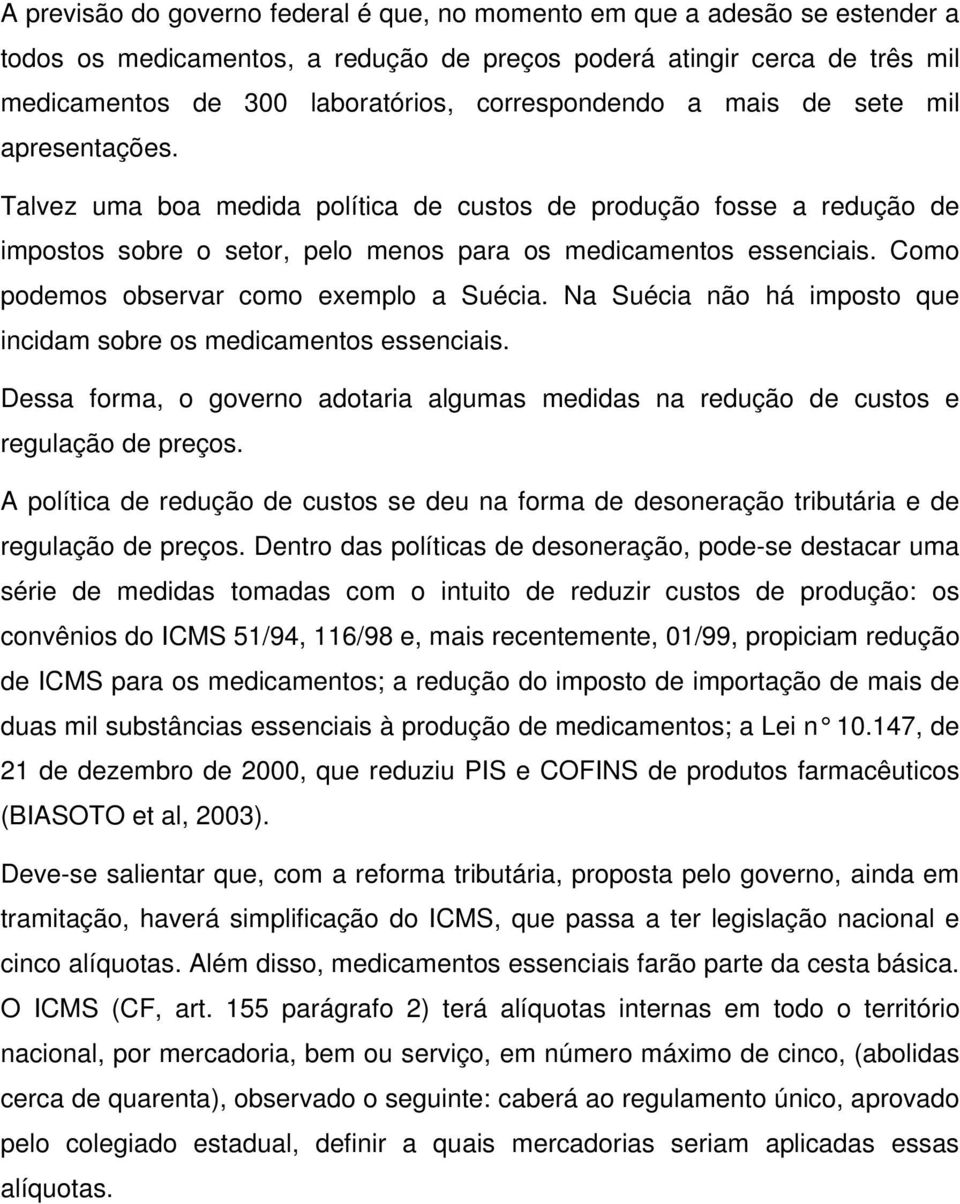 A previsão do governo federal é que, no momento em que a adesão se estender a todos os medicamentos, a redução de preços poderá atingir cerca de três mil medicamentos de 300 laboratórios, correspondendo a mais de sete mil apresentações.

Talvez uma boa medida política de custos de produção fosse a redução de impostos sobre o setor, pelo menos para os medicamentos essenciais. Como podemos observar como exemplo a Suécia. Na Suécia não há imposto que incidam sobre os medicamentos essenciais.

Dessa forma, o governo adotaria algumas medidas na redução de custos e regulação de preços.

A política de redução de custos se deu na forma de desoneração tributária e de regulação de preços. Dentro das políticas de desoneração, pode-se destacar uma série de medidas tomadas com o intuito de reduzir custos de produção: os convênios do ICMS 51/94, 116/98 e, mais recentemente, 01/99, propiciam redução de ICMS para os medicamentos; a redução do imposto de importação de mais de duas mil substâncias essenciais à produção de medicamentos; a Lei n° 10.147, de 21 de dezembro de 2000, que reduziu PIS e COFINS de produtos farmacêuticos (BIASOTO et al, 2003).

Deve-se salientar que, com a reforma tributária, proposta pelo governo, ainda em tramitação, haverá simplificação do ICMS, que passa a ter legislação nacional e cinco alíquotas. Além disso, medicamentos essenciais farão parte da cesta básica. O ICMS (CF, art. 155 parágrafo 2) terá alíquotas internas em todo o território nacional, por mercadoria, bem ou serviço, em número máximo de cinco, (abolidas cerca de quarenta), observado o seguinte: caberá ao regulamento único, aprovado pelo colegiado estadual, definir a quais mercadorias seriam aplicadas essas alíquotas.